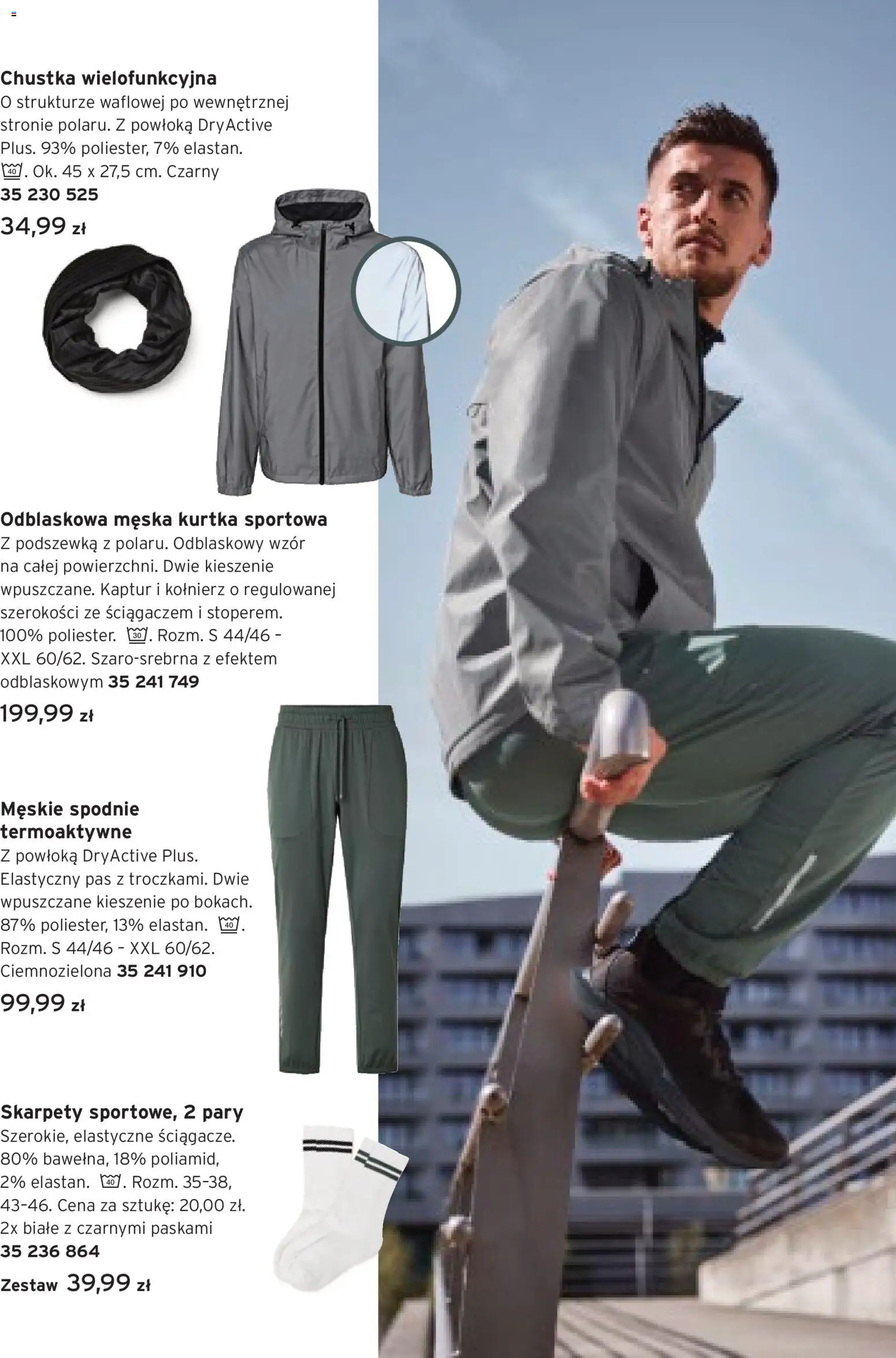 Chustka wielofunkcyjna
O strukturze waflowej po wewnętrznej stronie polaru. Z powłoką DryActive Plus. 93% poliester, 7% elastan. 40. Ok. 45 x 27,5 cm. Czarny
35 230 525
34,99 zł

Odblaskowa męska kurtka sportowa
Z podszewką z polaru. Odblaskowy wzór na całej powierzchni. Dwie kieszenie wpuszczane. Kaptur i kołnierz o regulowanej szerokości ze ściągaczem i stoperem. 100% poliester. 30. Rozm. S 44/46 - XXL 60/62. Szaro-srebrna z efektem odblaskowym 35 241 749
199,99 zł

Męskie spodnie termoaktywne
Z powłoką DryActive Plus. Elastyczny pas z troczkami. Dwie wpuszczane kieszenie po bokach. 87% poliester, 13% elastan. 40. Rozm. S 44/46 - XXL 60/62. Ciemnozielona 35 241 910
99,99 zł

Skarpety sportowe, 2 pary
Szerokie, elastyczne ściągacze. 80% bawełna, 18% poliamid, 2% elastan. 40. Rozm. 35-38, 43-46. Cena za sztukę: 20,00 zł. 2x białe z czarnymi paskami
35 236 864
Zestaw 39,99 zł